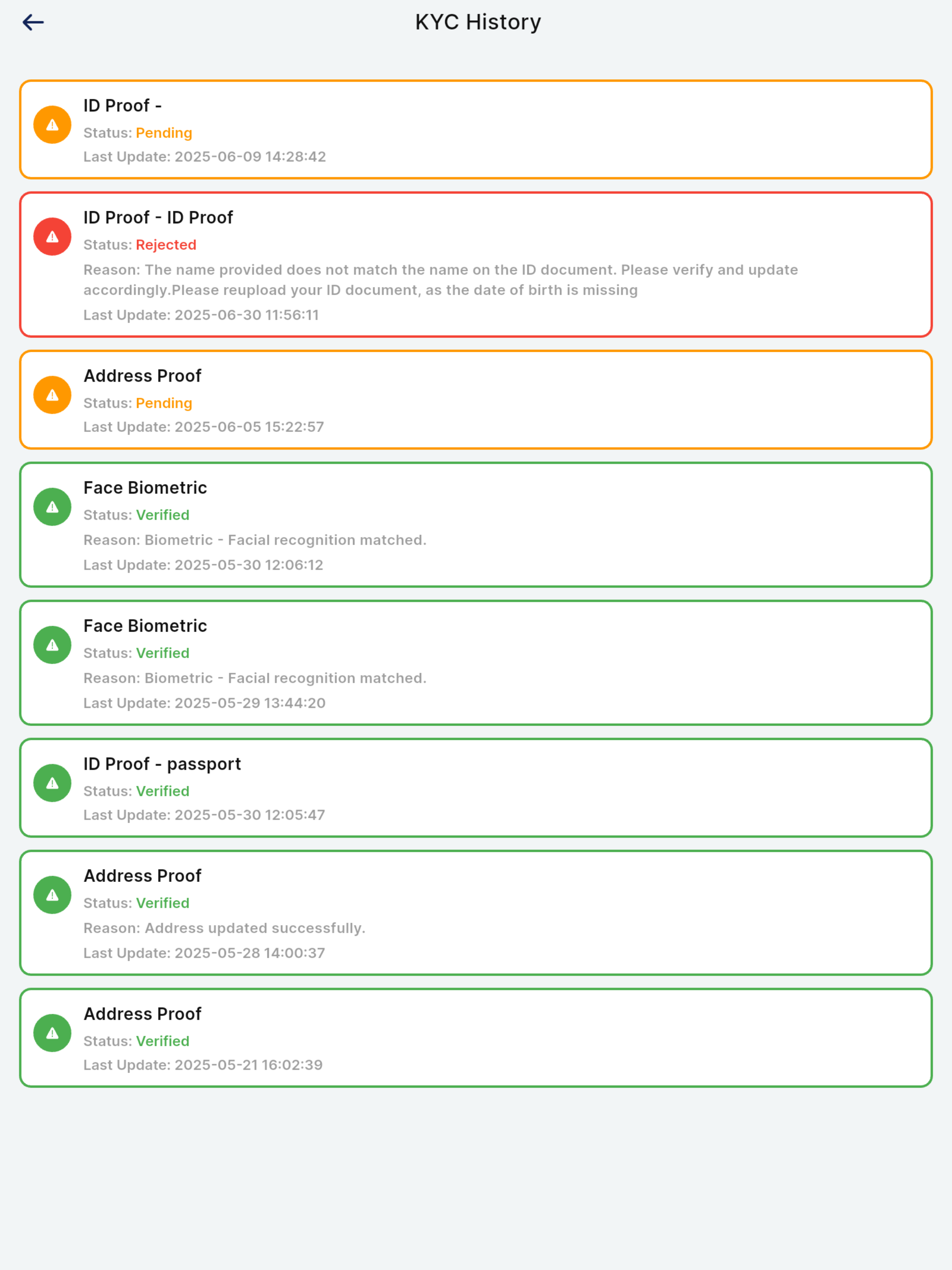 KYC History

ID Proof -
Status: Pending
Last Update: 2025-06-09 14:28:42

ID Proof - ID Proof
Status: Rejected
Reason: The name provided does not match the name on the ID document. Please verify and update accordingly.Please reupload your ID document, as the date of birth is missing
Last Update: 2025-06-30 11:56:11

Address Proof
Status: Pending
Last Update: 2025-06-05 15:22:57

Face Biometric
Status: Verified
Reason: Biometric - Facial recognition matched.
Last Update: 2025-05-30 12:06:12

Face Biometric
Status: Verified
Reason: Biometric - Facial recognition matched.
Last Update: 2025-05-29 13:44:20

ID Proof - passport
Status: Verified
Last Update: 2025-05-30 12:05:47

Address Proof
Status: Verified
Reason: Address updated successfully.
Last Update: 2025-05-28 14:00:37

Address Proof
Status: Verified
Last Update: 2025-05-21 16:02:39